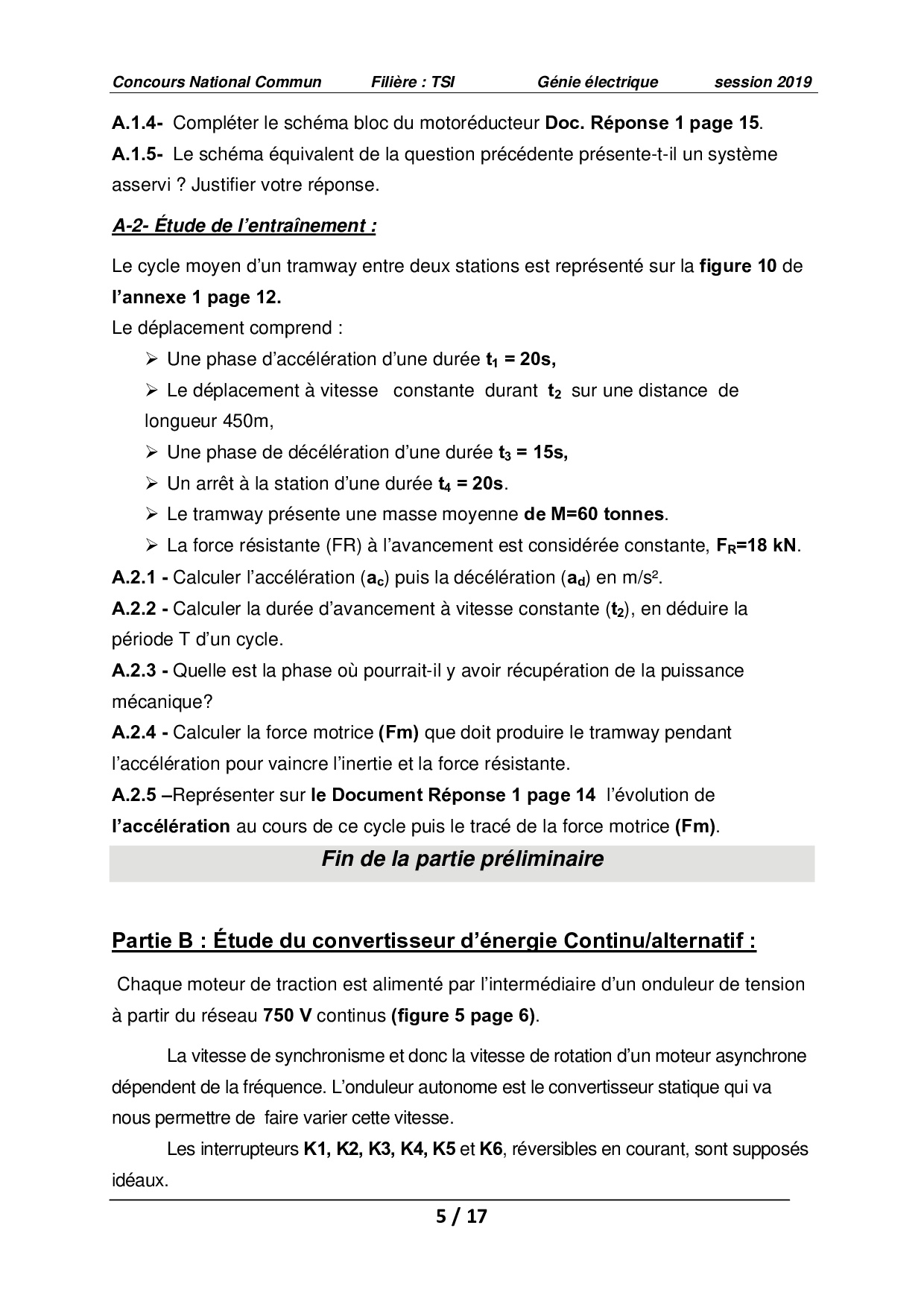 Concours National Commun Filière : TSI Génie électrique session 2019

A.1.4- Compléter le schéma bloc du motoréducteur Doc. Réponse 1 page 15.

A.1.5- Le schéma équivalent de la question précédente présente-t-il un système asservi ? Justifier votre réponse.

A-2- Étude de l'entraînement :

Le cycle moyen d'un tramway entre deux stations est représenté sur la figure 10 de l'annexe 1 page 12.

Le déplacement comprend :

➢ Une phase d'accélération d'une durée $t_1$ = 20s,

➢ Le déplacement à vitesse constante durant $t_2$ sur une distance de longueur 450m,

➢ Une phase de décélération d'une durée $t_3$ = 15s,

➢ Un arrêt à la station d'une durée $t_4$ = 20s.

➢ Le tramway présente une masse moyenne de M=60 tonnes.

➢ La force résistante (FR) à l'avancement est considérée constante, $F_R$=18 kN.

A.2.1 - Calculer l'accélération ($a_c$) puis la décélération ($a_d$) en m/s².

A.2.2 - Calculer la durée d'avancement à vitesse constante ($t_2$), en déduire la période T d'un cycle.

A.2.3 - Quelle est la phase où pourrait-il y avoir récupération de la puissance mécanique?

A.2.4 - Calculer la force motrice (Fm) que doit produire le tramway pendant l'accélération pour vaincre l'inertie et la force résistante.

A.2.5 –Représenter sur le Document Réponse 1 page 14 l'évolution de l'accélération au cours de ce cycle puis le tracé de la force motrice (Fm).

Fin de la partie préliminaire

Partie B : Étude du convertisseur d'énergie Continu/alternatif :

Chaque moteur de traction est alimenté par l'intermédiaire d'un onduleur de tension à partir du réseau 750 V continus (figure 5 page 6).

La vitesse de synchronisme et donc la vitesse de rotation d'un moteur asynchrone dépendent de la fréquence. L'onduleur autonome est le convertisseur statique qui va nous permettre de faire varier cette vitesse.

Les interrupteurs K1, K2, K3, K4, K5 et K6, réversibles en courant, sont supposés idéaux.

5 / 17